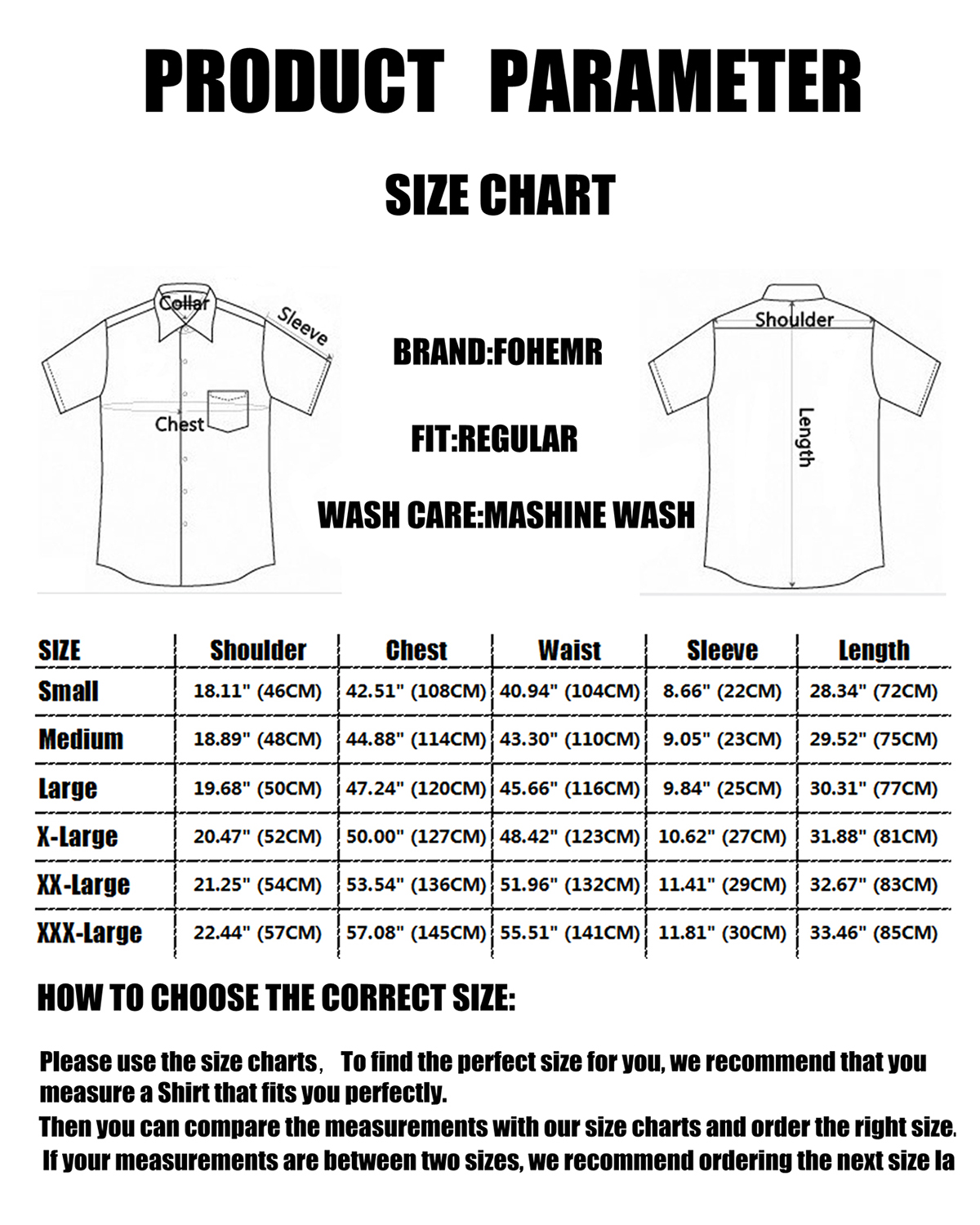 PRODUCT PARAMETER

SIZE CHART

Collar

Sleeve

Chest

BRAND:FOHEMR

FIT:REGULAR

WASH CARE:MASHINE WASH

Shoulder

Length

| SIZE | Shoulder | Chest | Waist | Sleeve | Length |
|---|---|---|---|---|---|
| Small | 18.11" (46CM) | 42.51" (108CM) | 40.94" (104CM) | 8.66" (22CM) | 28.34" (72CM) |
| Medium | 18.89" (48CM) | 44.88" (114CM) | 43.30" (110CM) | 9.05" (23CM) | 29.52" (75CM) |
| Large | 19.68" (50CM) | 47.24" (120CM) | 45.66" (116CM) | 9.84" (25CM) | 30.31" (77CM) |
| X-Large | 20.47" (52CM) | 50.00" (127CM) | 48.42" (123CM) | 10.62" (27CM) | 31.88" (81CM) |
| XX-Large | 21.25" (54CM) | 53.54" (136CM) | 51.96" (132CM) | 11.41" (29CM) | 32.67" (83CM) |
| XXX-Large | 22.44" (57CM) | 57.08" (145CM) | 55.51" (141CM) | 11.81" (30CM) | 33.46" (85CM) |

HOW TO CHOOSE THE CORRECT SIZE:

Please use the size charts, To find the perfect size for you, we recommend that you measure a Shirt that fits you perfectly.
Then you can compare the measurements with our size charts and order the right size.
If your measurements are between two sizes, we recommend ordering the next size la